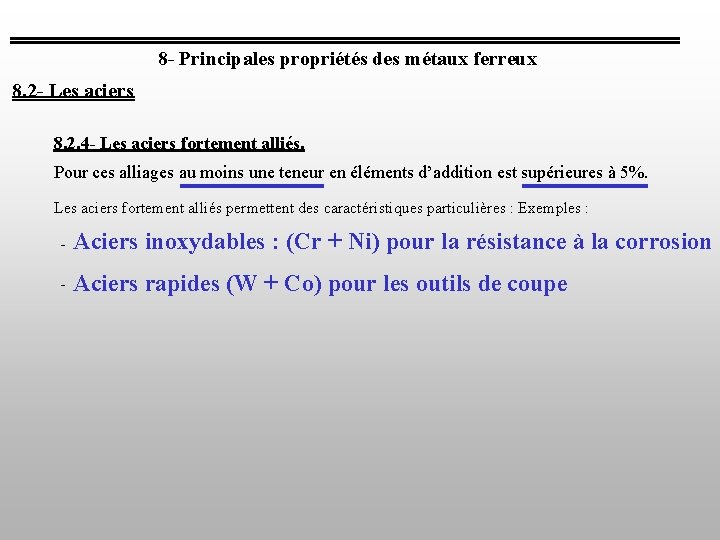 8- Principales propriétés des métaux ferreux

8.2- Les aciers

8.2.4- Les aciers fortement alliés.

Pour ces alliages au moins une teneur en éléments d'addition est supérieures à 5%.

Les aciers fortement alliés permettent des caractéristiques particulières : Exemples :

- Aciers inoxydables : (Cr + Ni) pour la résistance à la corrosion

- Aciers rapides (W + Co) pour les outils de coupe